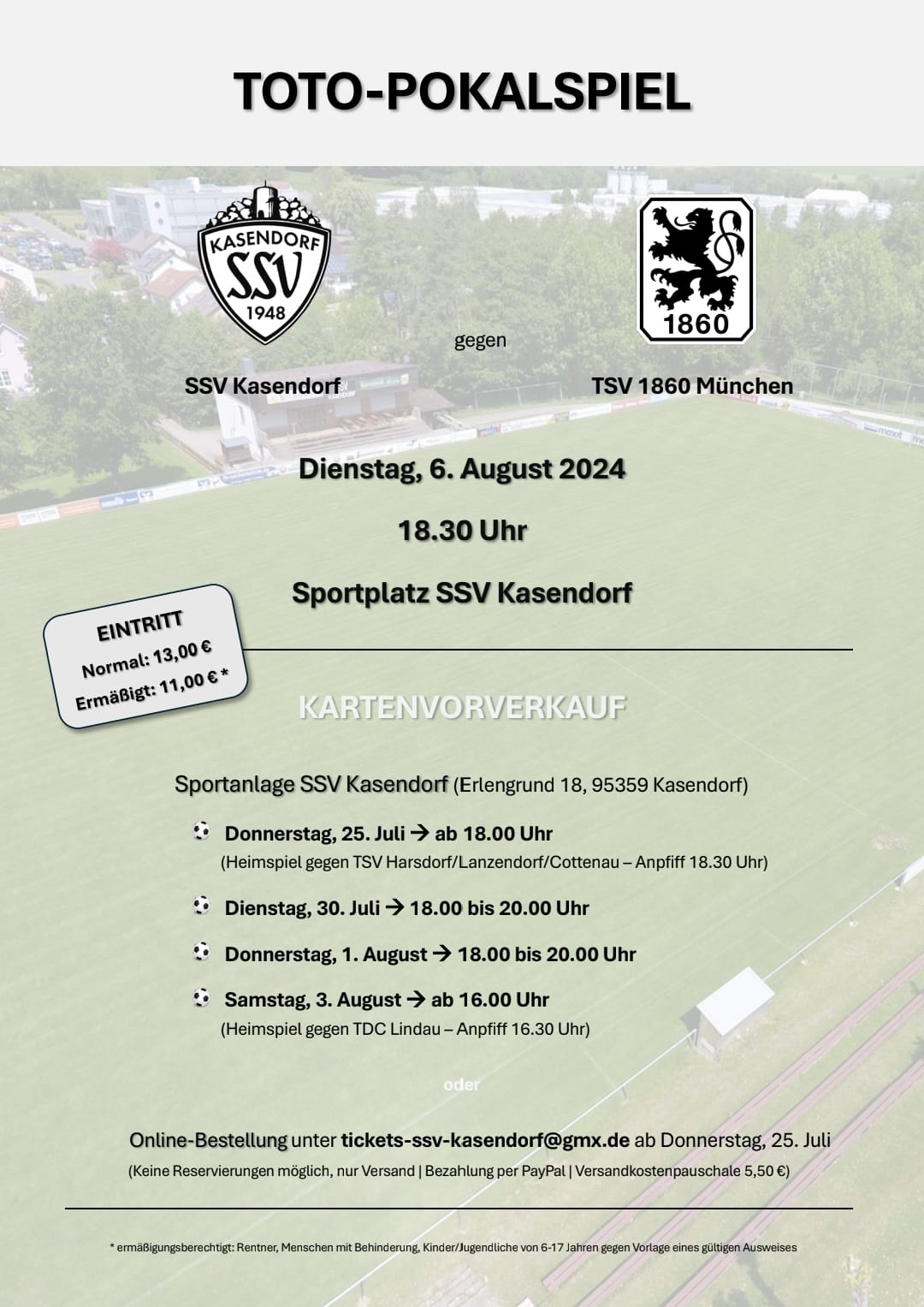 TOTO-POKALSPIEL

KASENDORF SSV 1948

1860

gegen

SSV Kasendorf

TSV 1860 München

Dienstag, 6. August 2024

18.30 Uhr

Sportplatz SSV Kasendorf

EINTRITT
Normal: 13,00 €
Ermäßigt: 11,00 € *

KARTENVORVERKAUF

Sportanlage SSV Kasendorf (Erlengrund 18, 95359 Kasendorf)

Donnerstag, 25. Juli → ab 18.00 Uhr
(Heimspiel gegen TSV Harsdorf/Lanzendorf/Cottenau – Anpfiff 18.30 Uhr)

Dienstag, 30. Juli → 18.00 bis 20.00 Uhr

Donnerstag, 1. August → 18.00 bis 20.00 Uhr

Samstag, 3. August → ab 16.00 Uhr
(Heimspiel gegen TDC Lindau – Anpfiff 16.30 Uhr)

oder

Online-Bestellung unter tickets-ssv-kasendorf@gmx.de ab Donnerstag, 25. Juli
(Keine Reservierungen möglich, nur Versand | Bezahlung per PayPal | Versandkostenpauschale 5,50 €)

* ermäßigungsberechtigt: Rentner, Menschen mit Behinderung, Kinder/Jugendliche von 6-17 Jahren gegen Vorlage eines gültigen Ausweises